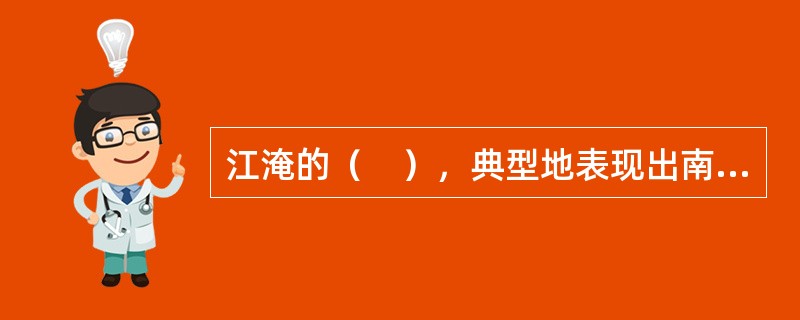 江淹的（　），典型地表现出南...